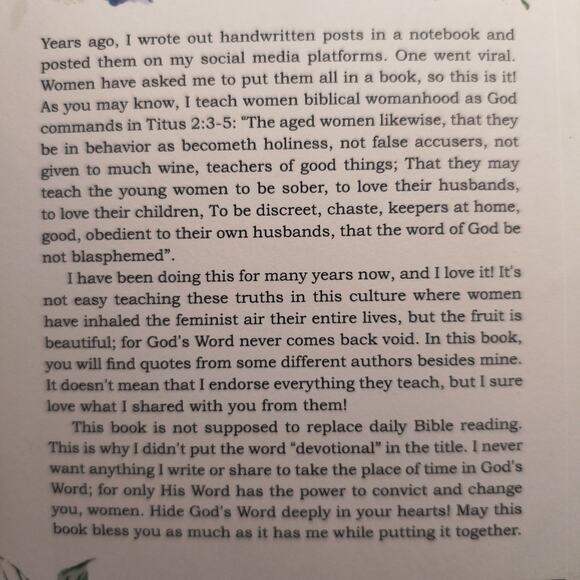 Years ago, I wrote out handwritten posts in a notebook and posted them on my social media platforms. One went viral. Women have asked me to put them all in a book, so this is it! As you may know, I teach women biblical womanhood as God commands in Titus 2:3-5: "The aged women likewise, that they be in behavior as becometh holiness, not false accusers, not given to much wine, teachers of good things; That they may teach the young women to be sober, to love their husbands, to love their children, To be discreet, chaste, keepers at home, good, obedient to their own husbands, that the word of God be not blasphemed".

I have been doing this for many years now, and I love it! It's not easy teaching these truths in this culture where women have inhaled the feminist air their entire lives, but the fruit is beautiful; for God's Word never comes back void. In this book, you will find quotes from some different authors besides mine. It doesn't mean that I endorse everything they teach, but I sure love what I shared with you from them!

This book is not supposed to replace daily Bible reading. This is why I didn't put the word "devotional" in the title. I never want anything I write or share to take the place of time in God's Word; for only His Word has the power to convict and change you, women. Hide God's Word deeply in your hearts! May this book bless you as much as it has me while putting it together.